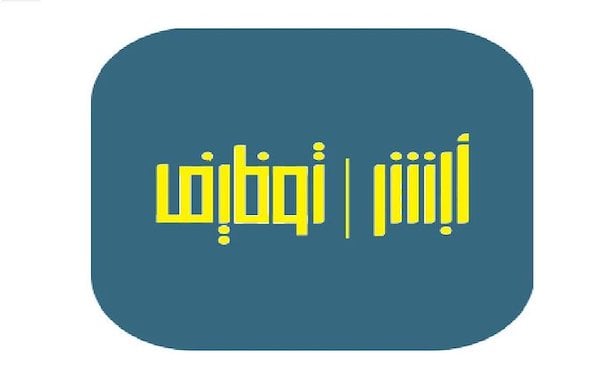 أبشر | توظيف